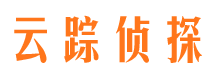 云踪侦探